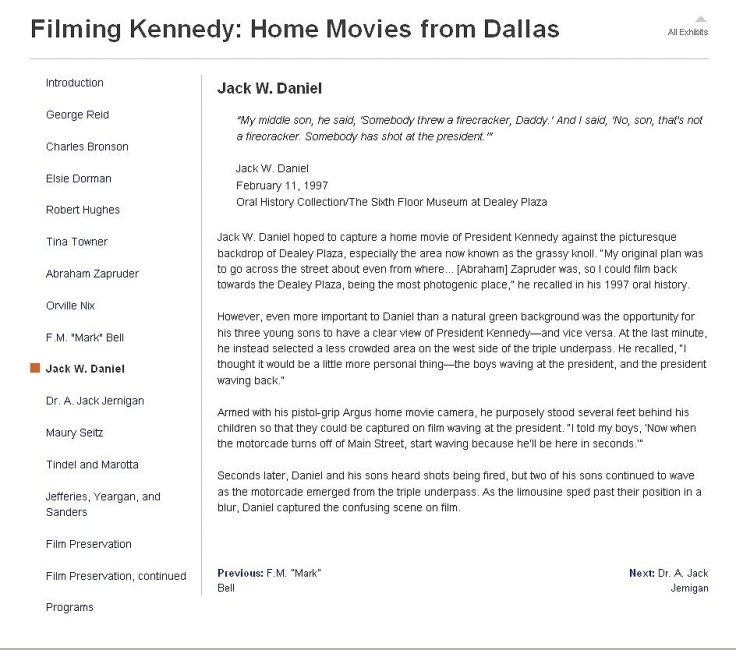 Filming Kennedy: Home Movies from Dallas

All Exhibits

Introduction

George Reid

Charles Bronson

Elsie Dorman

Robert Hughes

Tina Towner

Abraham Zapruder

Orville Nix

F.M. "Mark" Bell

Jack W. Daniel

Dr. A. Jack Jernigan

Maury Seitz

Tindel and Marotta

Jefferies, Yeargan, and Sanders

Film Preservation

Film Preservation, continued

Programs

Jack W. Daniel

"My middle son, he said, 'Somebody threw a firecracker, Daddy.' And I said, 'No, son, that's not a firecracker. Somebody has shot at the president.'"

Jack W. Daniel
February 11, 1997
Oral History Collection/The Sixth Floor Museum at Dealey Plaza

Jack W. Daniel hoped to capture a home movie of President Kennedy against the picturesque backdrop of Dealey Plaza, especially the area now known as the grassy knoll. "My original plan was to go across the street about even from where... [Abraham] Zapruder was, so I could film back towards the Dealey Plaza, being the most photogenic place," he recalled in his 1997 oral history.

However, even more important to Daniel than a natural green background was the opportunity for his three young sons to have a clear view of President Kennedy—and vice versa. At the last minute, he instead selected a less crowded area on the west side of the triple underpass. He recalled, "I thought it would be a little more personal thing—the boys waving at the president, and the president waving back."

Armed with his pistol-grip Argus home movie camera, he purposely stood several feet behind his children so that they could be captured on film waving at the president. "I told my boys, 'Now when the motorcade turns off of Main Street, start waving because he'll be here in seconds.'"

Seconds later, Daniel and his sons heard shots being fired, but two of his sons continued to wave as the motorcade emerged from the triple underpass. As the limousine sped past their position in a blur, Daniel captured the confusing scene on film.

Previous: F.M. "Mark" Bell

Next: Dr. A. Jack Jernigan